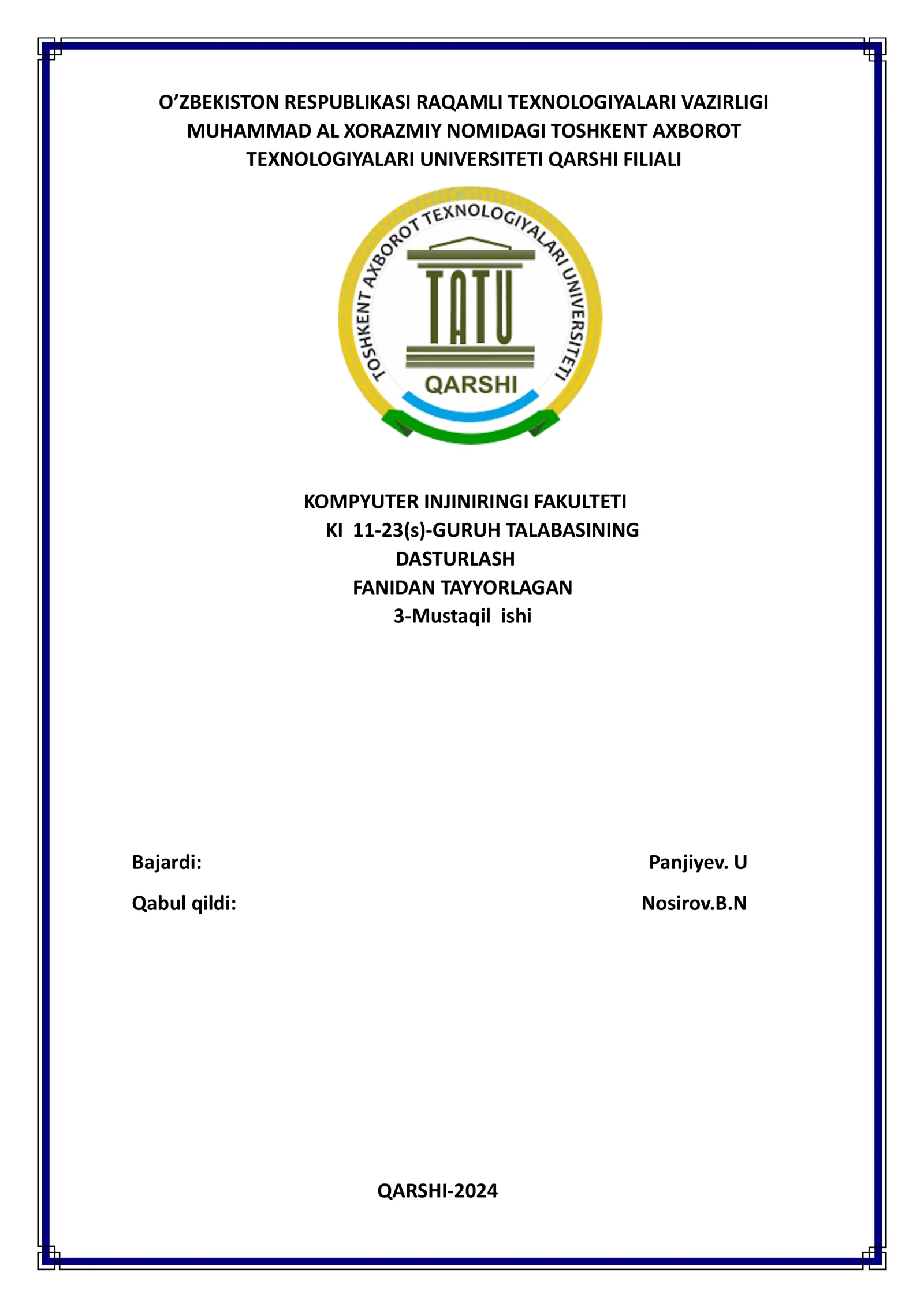 O’ZBEKISTON RESPUBLIKASI RAQAMLI TEXNOLOGIYALARI VAZIRLIGI MUHAMMAD AL XORAZMIY NOMIDAGI TOSHKENT AXBOROT TEXNOLOGIYALARI UNIVERSITETI QARSHI FILIALI

TOSHKENT AXBOROT TEXNOLOGIYALARI UNIVERSITETI

TATU

QARSHI

KOMPYUTER INJINIRINGI FAKULTETI
KI 11-23(s)-GURUH TALABASINING
DASTURLASH
FANIDAN TAYYORLAGAN
3-Mustaqil ishi

Bajardi: Panjiyev. U

Qabul qildi: Nosirov.B.N

QARSHI-2024